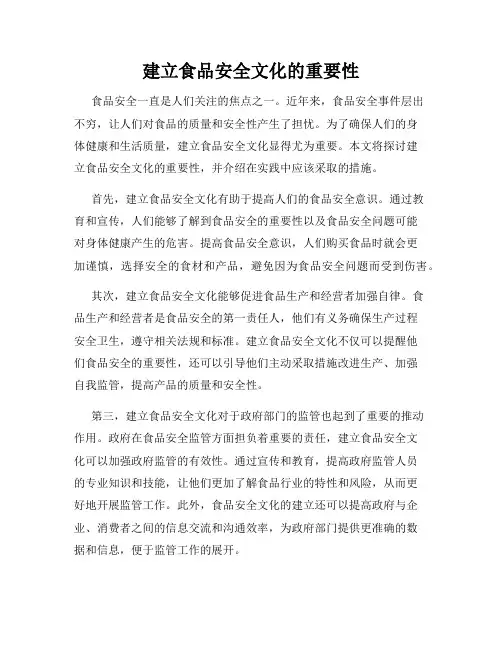 建立食品安全文化的重要性

食品安全一直是人们关注的焦点之一。近年来，食品安全事件层出不穷，让人们对食品的质量和安全性产生了担忧。为了确保人们的身体健康和生活质量，建立食品安全文化显得尤为重要。本文将探讨建立食品安全文化的重要性，并介绍在实践中应该采取的措施。

首先，建立食品安全文化有助于提高人们的食品安全意识。通过教育和宣传，人们能够了解到食品安全的重要性以及食品安全问题可能对身体健康产生的危害。提高食品安全意识，人们购买食品时就会更加谨慎，选择安全的食材和产品，避免因为食品安全问题而受到伤害。

其次，建立食品安全文化能够促进食品生产和经营者加强自律。食品生产和经营者是食品安全的第一责任人，他们有义务确保生产过程安全卫生，遵守相关法规和标准。建立食品安全文化不仅可以提醒他们食品安全的重要性，还可以引导他们主动采取措施改进生产、加强自我监管，提高产品的质量和安全性。

第三，建立食品安全文化对于政府部门的监管也起到了重要的推动作用。政府在食品安全监管方面担负着重要的责任，建立食品安全文化可以加强政府监管的有效性。通过宣传和教育，提高政府监管人员的专业知识和技能，让他们更加了解食品行业的特性和风险，从而更好地开展监管工作。此外，食品安全文化的建立还可以提高政府与企业、消费者之间的信息交流和沟通效率，为政府部门提供更准确的数据和信息，便于监管工作的展开。